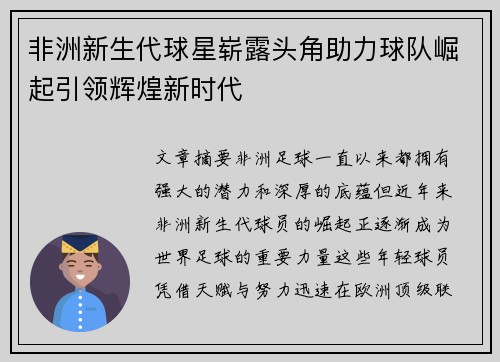 非洲新生代球星崭露头角助力球队崛起引领辉煌新时代

文章摘要非洲足球一直以来都拥有强大的潜力和深厚的底蕴但近年来非洲新生代球员的崛起正逐渐成为世界足球的重要力量这些年轻球员凭借天赋与努力迅速在欧洲顶级联